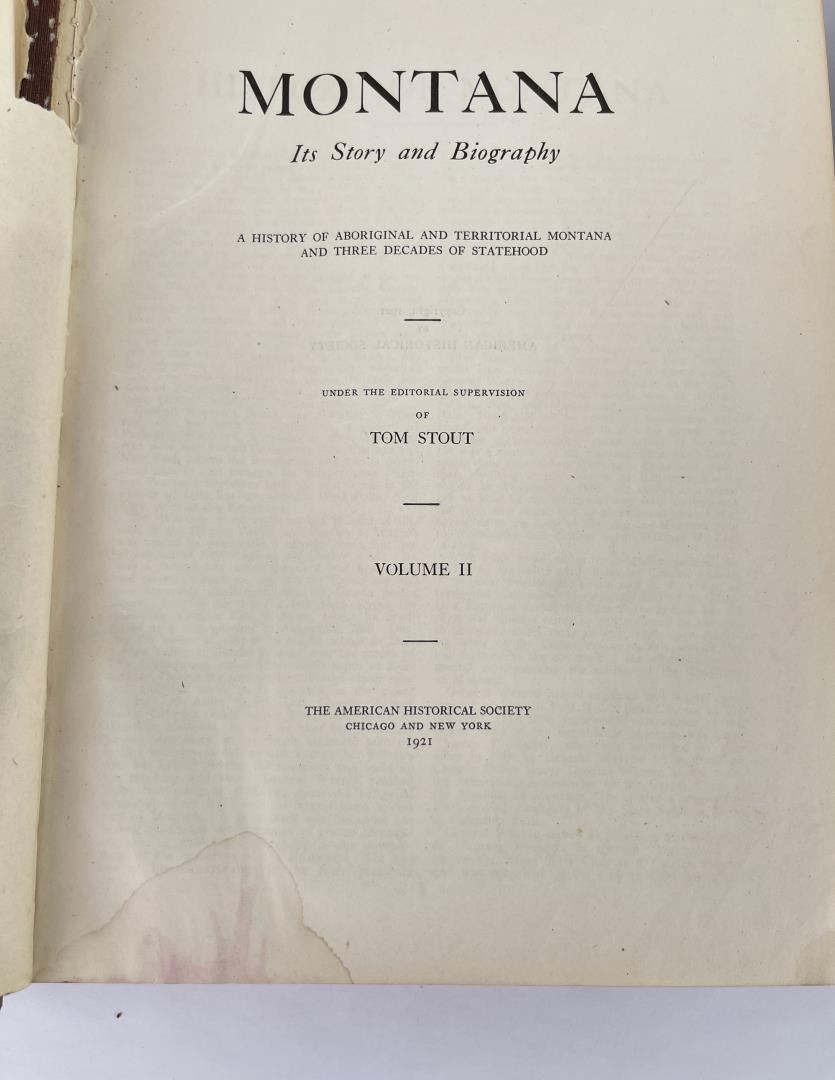 MONTANA

Its Story and Biography

A HISTORY OF ABORIGINAL AND TERRITORIAL MONTANA AND THREE DECADES OF STATEHOOD

UNDER THE EDITORIAL SUPERVISION
OF
TOM STOUT

VOLUME II

THE AMERICAN HISTORICAL SOCIETY
CHICAGO AND NEW YORK
1921